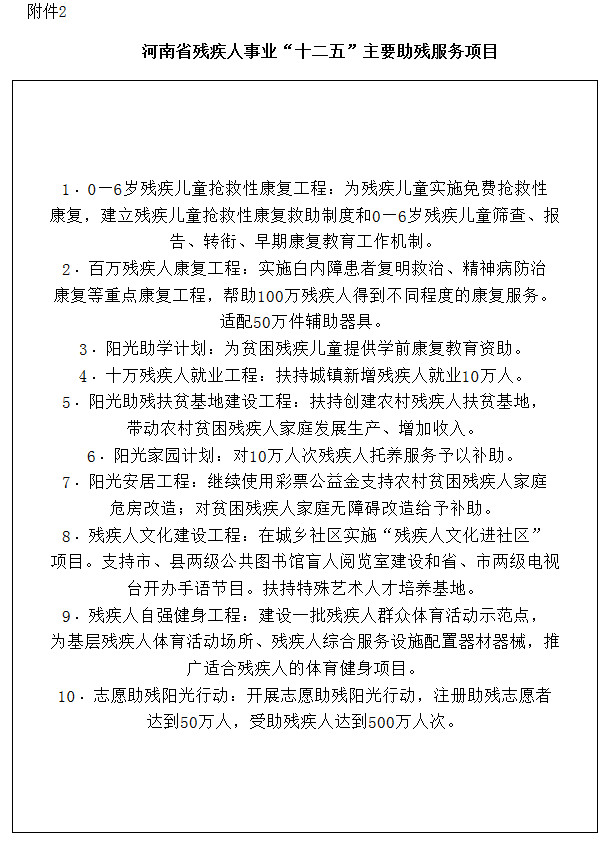 附件2

河南省残疾人事业“十二五”主要助残服务项目

1．0—6岁残疾儿童抢救性康复工程：为残疾儿童实施免费抢救性康复，建立残疾儿童抢救性康复救助制度和0—6岁残疾儿童筛查、报告、转衔、早期康复教育工作机制。

2．百万残疾人康复工程：实施白内障患者复明救治、精神病防治康复等重点康复工程，帮助100万残疾人得到不同程度的康复服务。适配50万件辅助器具。

3．阳光助学计划：为贫困残疾儿童提供学前康复教育资助。

4．十万残疾人就业工程：扶持城镇新增残疾人就业10万人。

5．阳光助残扶贫基地建设工程：扶持创建农村残疾人扶贫基地，带动农村贫困残疾人家庭发展生产、增加收入。

6．阳光家园计划：对10万人次残疾人托养服务予以补助。

7．阳光安居工程：继续使用彩票公益金支持农村贫困残疾人家庭危房改造；对贫困残疾人家庭无障碍改造给予补助。

8．残疾人文化建设工程：在城乡社区实施“残疾人文化进社区”项目。支持市、县两级公共图书馆盲人阅览室建设和省、市两级电视台开办手语节目。扶持特殊艺术人才培养基地。

9．残疾人自强健身工程：建设一批残疾人群众体育活动示范点，为基层残疾人体育活动场所、残疾人综合服务设施配置器材器械，推广适合残疾人的体育健身项目。

10．志愿助残阳光行动：开展志愿助残阳光行动，注册助残志愿者达到50万人，受助残疾人达到500万人次。